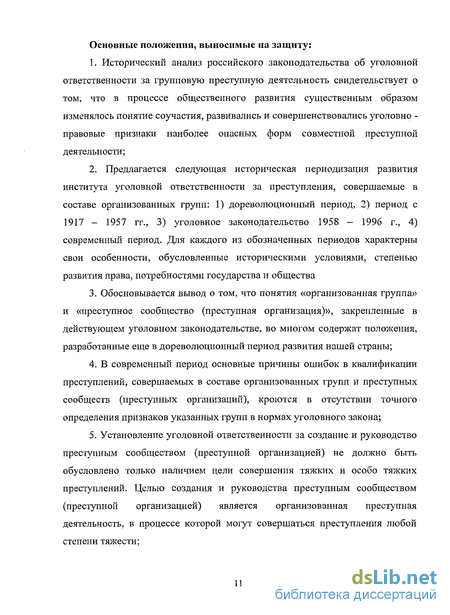 Основные положения, выносимые на защиту:

1. Исторический анализ российского законодательства об уголовной ответственности за групповую преступную деятельность свидетельствует о том, что в процессе общественного развития существенным образом изменялось понятие соучастия, развивались и совершенствовались уголовно - правовые признаки наиболее опасных форм совместной преступной деятельности;

2. Предлагается следующая историческая периодизация развития института уголовной ответственности за преступления, совершаемые в составе организованных групп: 1) дореволюционный период, 2) период с 1917 – 1957 гг., 3) уголовное законодательство 1958 – 1996 г., 4) современный период. Для каждого из обозначенных периодов характерны свои особенности, обусловленные историческими условиями, степенью развития права, потребностями государства и общества

3. Обосновывается вывод о том, что понятия «организованная группа» и «преступное сообщество (преступная организация)», закрепленные в действующем уголовном законодательстве, во многом содержат положения, разработанные еще в дореволюционный период развития нашей страны;

4. В современный период основные причины ошибок в квалификации преступлений, совершаемых в составе организованных групп и преступных сообществ (преступных организаций), кроются в отсутствии точного определения признаков указанных групп в нормах уголовного закона;

5. Установление уголовной ответственности за создание и руководство преступным сообществом (преступной организацией) не должно быть обусловлено только наличием цели совершения тяжких и особо тяжких преступлений. Целью создания и руководства преступным сообществом (преступной организацией) является организованная преступная деятельность, в процессе которой могут совершаться преступления любой степени тяжести;

11

dsLib.net
библиотека диссертаций